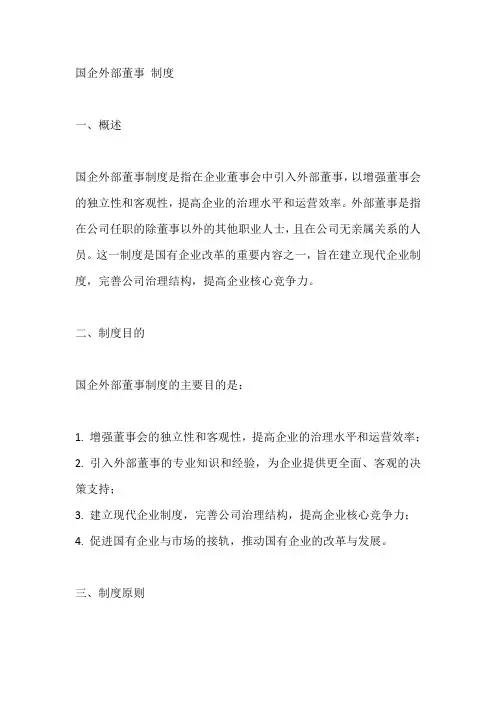 国企外部董事 制度

一、概述

国企外部董事制度是指在企业董事会中引入外部董事，以增强董事会的独立性和客观性，提高企业的治理水平和运营效率。外部董事是指在公司任职的除董事以外的其他职业人士，且在公司无亲属关系的人员。这一制度是国有企业改革的重要内容之一，旨在建立现代企业制度，完善公司治理结构，提高企业核心竞争力。

二、制度目的

国企外部董事制度的主要目的是：

1. 增强董事会的独立性和客观性，提高企业的治理水平和运营效率；
2. 引入外部董事的专业知识和经验，为企业提供更全面、客观的决策支持；
3. 建立现代企业制度，完善公司治理结构，提高企业核心竞争力；
4. 促进国有企业与市场的接轨，推动国有企业的改革与发展。

三、制度原则